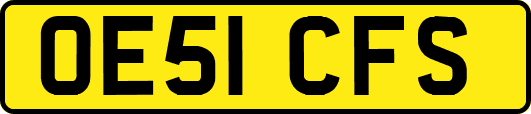 OE51 CFS